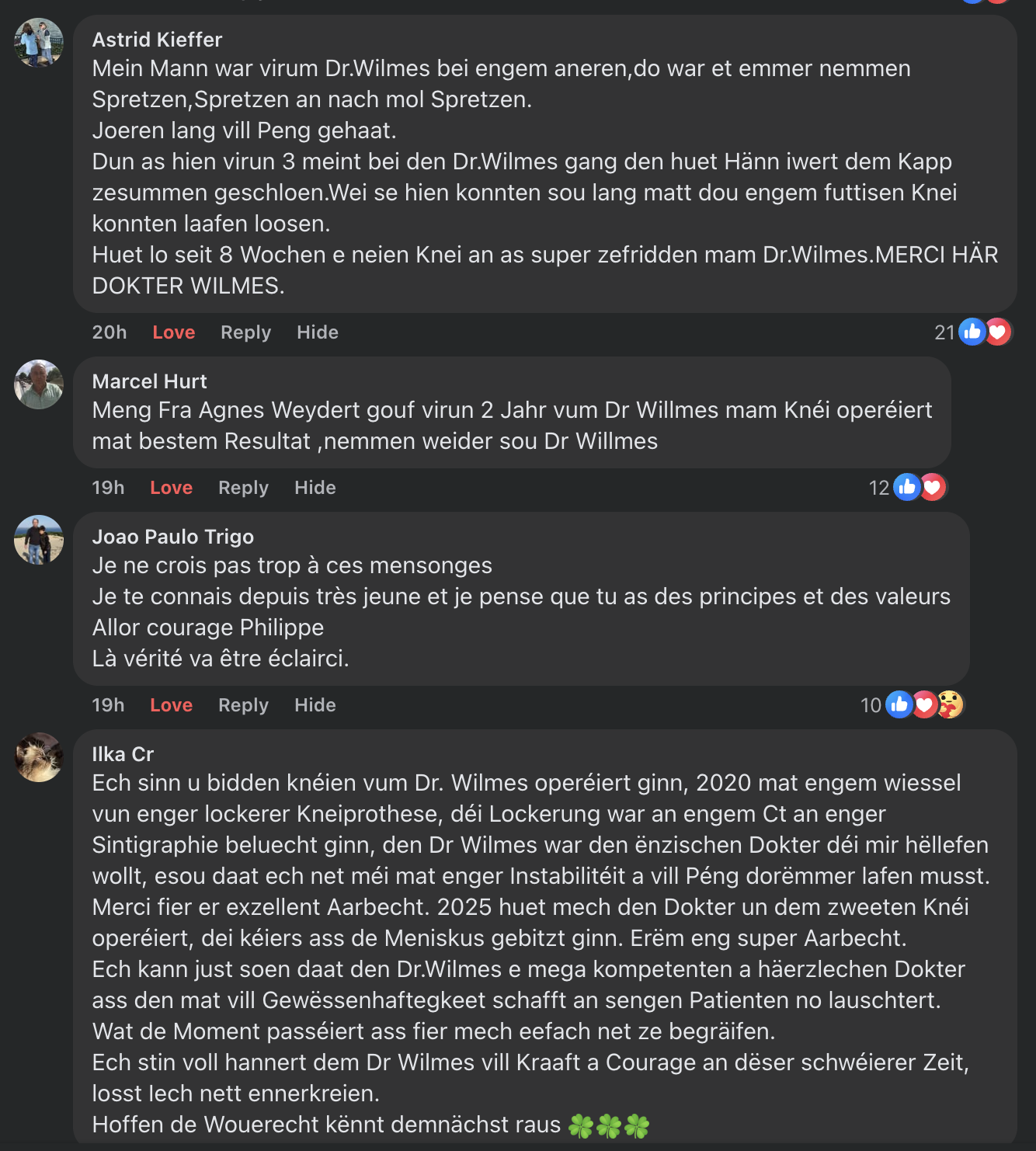 Astrid Kieffer
Mein Mann war virum Dr.Wilmes bei engem aneren,do war et emmer nemmen Spretzen,Spretzen an nach mol Spretzen.
Joeren lang vill Peng gehaat.
Dun as hien virun 3 meint bei den Dr.Wilmes gang den huet Hänn iwert dem Kapp zesummen geschloen.Wei se hien konnten sou lang matt dou engem futtisen Knei konnten laafen loosen.
Huet lo seit 8 Wochen e neien Knei an as super zefridden mam Dr.Wilmes.MERCI HÄR DOKTER WILMES.

20h Love Reply Hide 21

Marcel Hurt
Meng Fra Agnes Weydert gouf virun 2 Jahr vum Dr Willmes mam Knéi operéiert mat bestem Resultat ,nemmen weider sou Dr Willmes

19h Love Reply Hide 12

Joao Paulo Trigo
Je ne crois pas trop à ces mensonges
Je te connais depuis très jeune et je pense que tu as des principes et des valeurs
Allor courage Philippe
Là vérité va être éclairci.

19h Love Reply Hide 10

Ilka Cr
Ech sinn u bidden knéien vum Dr. Wilmes operéiert ginn, 2020 mat engem wiessel vun enger lockerer Kneiprothese, déi Lockerung war an engem Ct an enger Sintigraphie beluecht ginn, den Dr Wilmes war den ënzischen Dokter déi mir hëllefen wollt, esou daat ech net méi mat enger Instabilitéit a vill Péng dorëmmer lafen musst. Merci fier er exzellent Aarbecht. 2025 huet mech den Dokter un dem zweeten Knéi operéiert, dei kéiers ass de Meniskus gebitzt ginn. Erëm eng super Aarbecht.
Ech kann just soen daat den Dr.Wilmes e mega kompetenten a häerzlechen Dokter ass den mat vill Gewëssenhaftegkeet schafft an sengen Patienten no lauschtert.
Wat de Moment passéiert ass fier mech eefach net ze begräifen.
Ech stin voll hannert dem Dr Wilmes vill Kraaft a Courage an dëser schwéierer Zeit, losst Iech nett ennerkreien.
Hoffen de Wouerecht kënnt demnächst raus 🍀🍀🍀